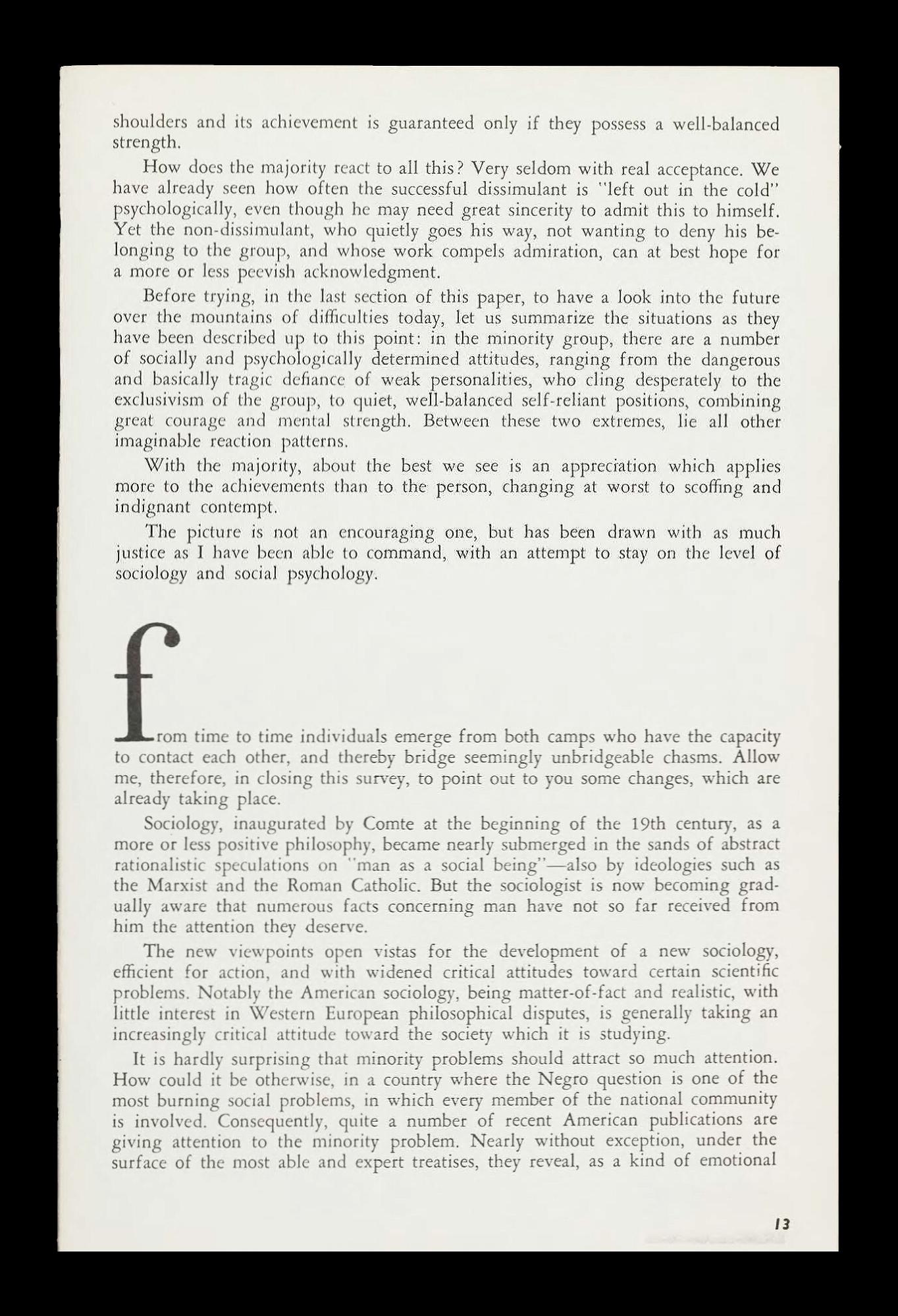 shoulders and its achievement is guaranteed only if they possess a well-balanced strength.

How does the majority react to all this? Very seldom with real acceptance. We have already seen how often the successful dissimulant is "left out in the cold" psychologically, even though he may need great sincerity to admit this to himself. Yet the non-dissimulant, who quietly goes his way, not wanting to deny his belonging to the group, and whose work compels admiration, can at best hope for a more or less peevish acknowledgment.

Before trying, in the last section of this paper, to have a look into the future over the mountains of difficulties today, let us summarize the situations as they have been described up to this point: in the minority group, there are a number of socially and psychologically determined attitudes, ranging from the dangerous and basically tragic defiance of weak personalities, who cling desperately to the exclusivism of the group, to quiet, well-balanced self-reliant positions, combining great courage and mental strength. Between these two extremes, lie all other imaginable reaction patterns.

With the majority, about the best we see is an appreciation which applies more to the achievements than to the person, changing at worst to scoffing and indignant contempt.

The picture is not an encouraging one, but has been drawn with as much justice as I have been able to command, with an attempt to stay on the level of sociology and social psychology.

from time to time individuals emerge from both camps who have the capacity to contact each other, and thereby bridge seemingly unbridgeable chasms. Allow me, therefore, in closing this survey, to point out to you some changes, which are already taking place.

Sociology, inaugurated by Comte at the beginning of the 19th century, as a more or less positive philosophy, became nearly submerged in the sands of abstract rationalistic speculations on "man as a social being"—also by ideologies such as the Marxist and the Roman Catholic. But the sociologist is now becoming gradually aware that numerous facts concerning man have not so far received from him the attention they deserve.

The new viewpoints open vistas for the development of a new sociology, efficient for action, and with widened critical attitudes toward certain scientific problems. Notably the American sociology, being matter-of-fact and realistic, with little interest in Western European philosophical disputes, is generally taking an increasingly critical attitude toward the society which it is studying.

It is hardly surprising that minority problems should attract so much attention. How could it be otherwise, in a country where the Negro question is one of the most burning social problems, in which every member of the national community is involved. Consequently, quite a number of recent American publications are giving attention to the minority problem. Nearly without exception, under the surface of the most able and expert treatises, they reveal, as a kind of emotional

13